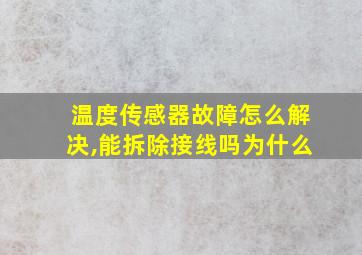 温度传感器故障怎么解决,能拆除接线吗为什么